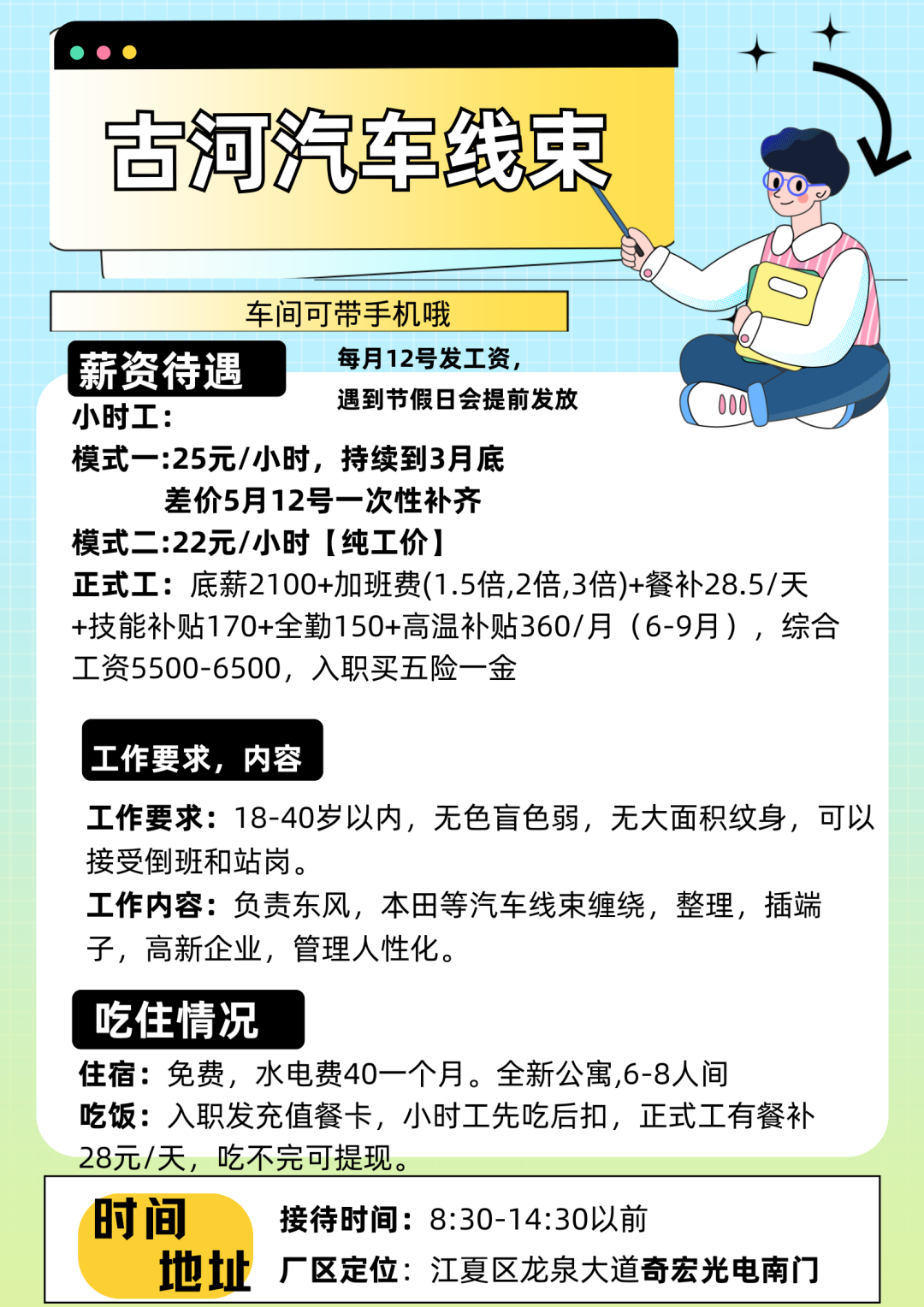 古河汽车线束

车间可带手机哦

薪资待遇

每月12号发工资，
遇到节假日会提前发放

小时工：
模式一:25元/小时，持续到3月底
差价5月12号一次性补齐
模式二:22元/小时【纯工价】
正式工：底薪2100+加班费(1.5倍,2倍,3倍)+餐补28.5/天+技能补贴170+全勤150+高温补贴360/月（6-9月），综合工资5500-6500，入职买五险一金

工作要求，内容

工作要求：18-40岁以内，无色盲色弱，无大面积纹身，可以接受倒班和站岗。
工作内容：负责东风，本田等汽车线束缠绕，整理，插端子，高新企业，管理人性化。

吃住情况

住宿：免费，水电费40一个月。全新公寓,6-8人间
吃饭：入职发充值餐卡，小时工先吃后扣，正式工有餐补28元/天，吃不完可提现。

时间
地址

接待时间：8:30-14:30以前
厂区定位：江夏区龙泉大道奇宏光电南门